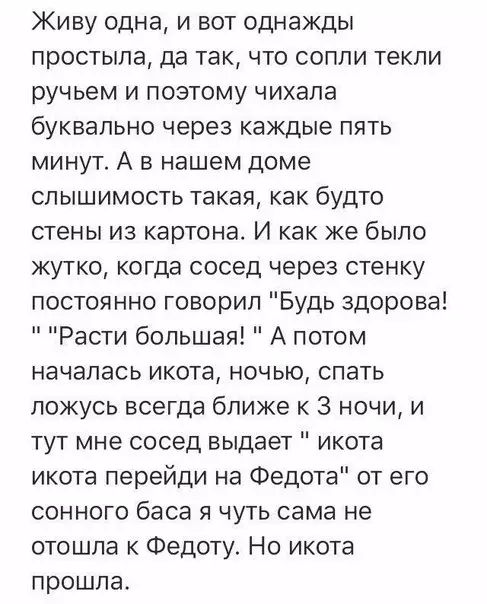 Живу одна, и вот однажды простыла, да так, что сопли текли ручьем и поэтому чихала буквально через каждые пять минут. А в нашем доме слышимость такая, как будто стены из картона. И как же было жутко, когда сосед через стенку постоянно говорил "Будь здорова! " "Расти большая! " А потом началась икота, ночью, спать ложусь всегда ближе к 3 ночи, и тут мне сосед выдает " икота икота перейди на Федота" от его сонного баса я чуть сама не отошла к Федоту. Но икота прошла.